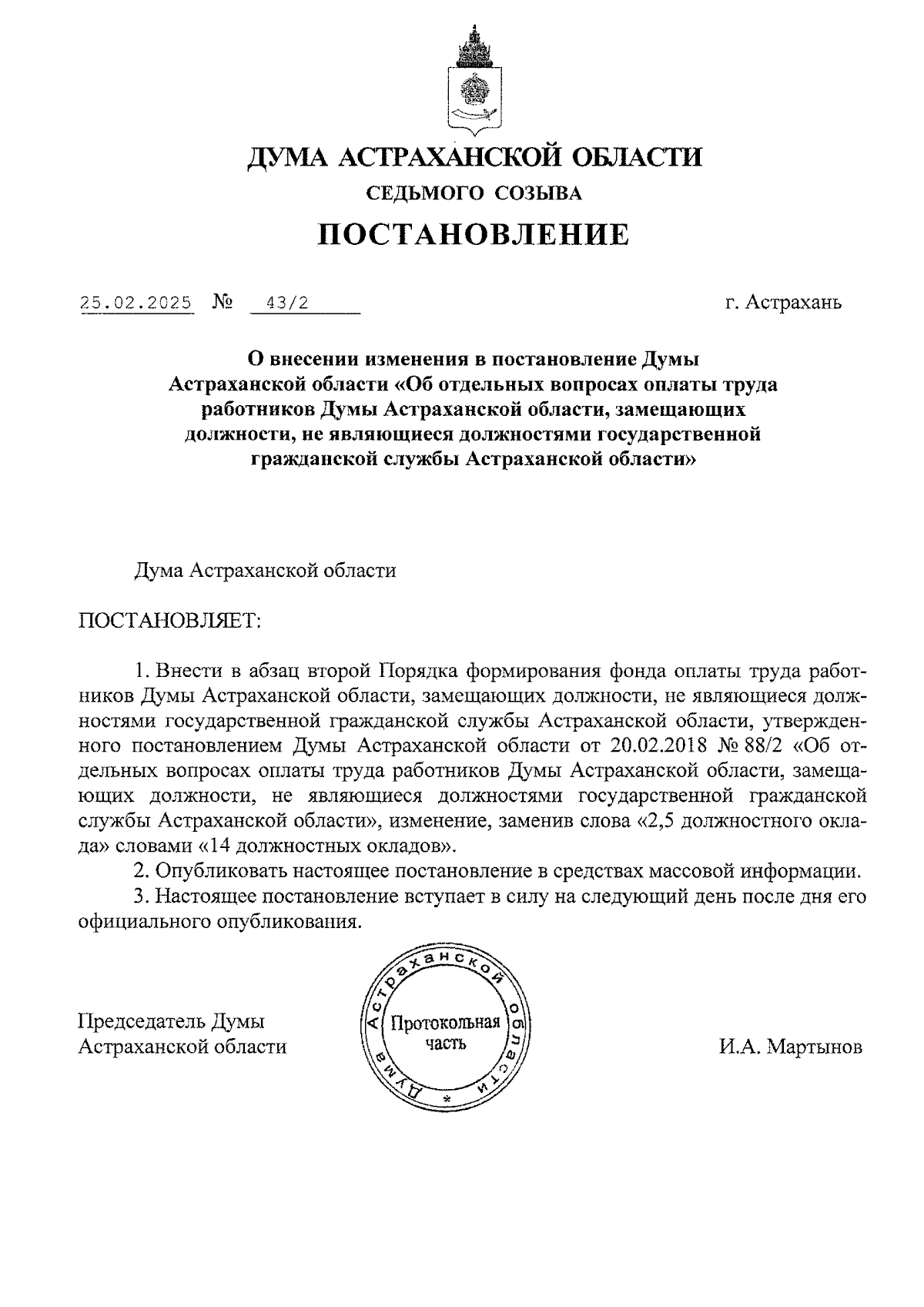 ДУМА АСТРАХАНСКОЙ ОБЛАСТИ
СЕДЬМОГО СОЗЫВА
ПОСТАНОВЛЕНИЕ

25.02.2025 № 43/2 г. Астрахань

О внесении изменения в постановление Думы Астраханской области «Об отдельных вопросах оплаты труда работников Думы Астраханской области, замещающих должности, не являющиеся должностями государственной гражданской службы Астраханской области»

Дума Астраханской области

ПОСТАНОВЛЯЕТ:

1. Внести в абзац второй Порядка формирования фонда оплаты труда работников Думы Астраханской области, замещающих должности, не являющиеся должностями государственной гражданской службы Астраханской области, утвержденного постановлением Думы Астраханской области от 20.02.2018 № 88/2 «Об отдельных вопросах оплаты труда работников Думы Астраханской области, замещающих должности, не являющиеся должностями государственной гражданской службы Астраханской области», изменение, заменив слова «2,5 должностного оклада» словами «14 должностных окладов».

2. Опубликовать настоящее постановление в средствах массовой информации.

3. Настоящее постановление вступает в силу на следующий день после дня его официального опубликования.

Председатель Думы
Астраханской области

Дума Астраханской области
Протокольная часть

И.А. Мартынов